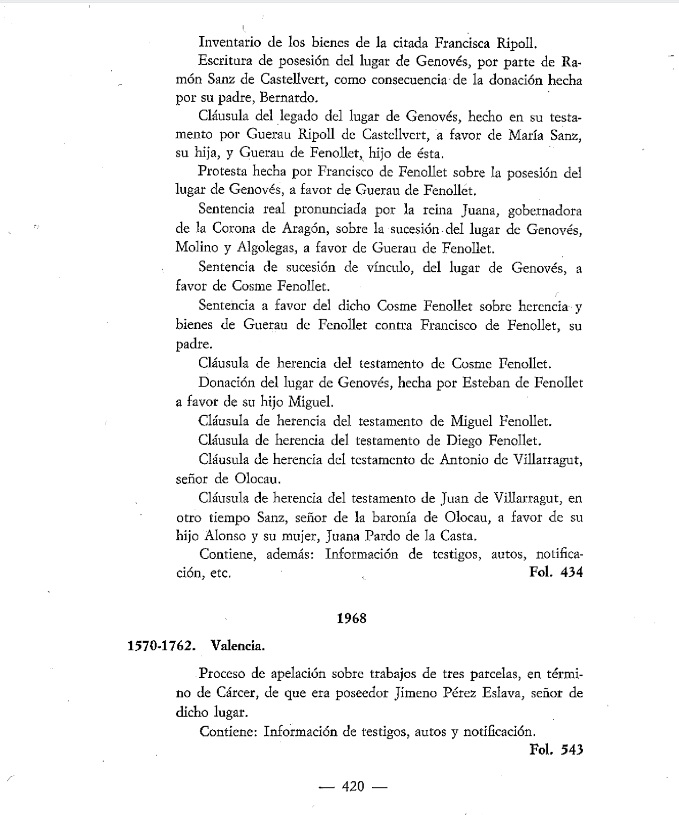 Inventario de los bienes de la citada Francisca Ripoll.

Escritura de posesión del lugar de Genovés, por parte de Ramón Sanz de Castellvert, como consecuencia de la donación hecha por su padre, Bernardo.

Cláusula del legado del lugar de Genovés, hecho en su testamento por Guerau Ripoll de Castellvert, a favor de María Sanz, su hija, y Guerau de Fenollet, hijo de ésta.

Protesta hecha por Francisco de Fenollet sobre la posesión del lugar de Genovés, a favor de Guerau de Fenollet.

Sentencia real pronunciada por la reina Juana, gobernadora de la Corona de Aragón, sobre la sucesión del lugar de Genovés, Molino y Algolegas, a favor de Guerau de Fenollet.

Sentencia de sucesión de vínculo, del lugar de Genovés, a favor de Cosme Fenollet.

Sentencia a favor del dicho Cosme Fenollet sobre herencia y bienes de Guerau de Fenollet contra Francisco de Fenollet, su padre.

Cláusula de herencia del testamento de Cosme Fenollet.

Donación del lugar de Genovés, hecha por Esteban de Fenollet a favor de su hijo Miguel.

Cláusula de herencia del testamento de Miguel Fenollet.

Cláusula de herencia del testamento de Diego Fenollet.

Cláusula de herencia del testamento de Antonio de Villarragut, señor de Olocau.

Cláusula de herencia del testamento de Juan de Villarragut, en otro tiempo Sanz, señor de la baronía de Olocau, a favor de su hijo Alonso y su mujer, Juana Pardo de la Casta.

Contiene, además: Información de testigos, autos, notificación, etc. Fol. 434

1968

1570-1762. Valencia.

Proceso de apelación sobre trabajos de tres parcelas, en término de Cárcer, de que era poseedor Jimeno Pérez Eslava, señor de dicho lugar.

Contiene: Información de testigos, autos y notificación.

Fol. 543

— 420 —